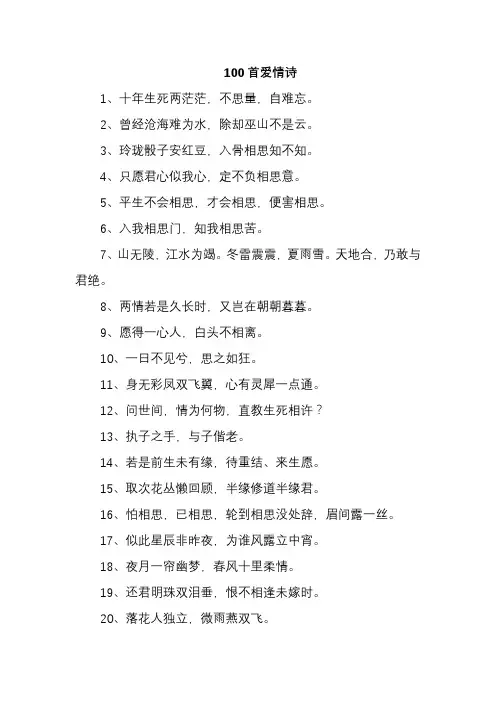 100 首爱情诗

1、十年生死两茫茫，不思量，自难忘。

2、曾经沧海难为水，除却巫山不是云。

3、玲珑骰子安红豆，入骨相思知不知。

4、只愿君心似我心，定不负相思意。

5、平生不会相思，才会相思，便害相思。

6、入我相思门，知我相思苦。

7、山无陵，江水为竭。冬雷震震，夏雨雪。天地合，乃敢与君绝。

8、两情若是久长时，又岂在朝朝暮暮。

9、愿得一心人，白头不相离。

10、一日不见兮，思之如狂。

11、身无彩凤双飞翼，心有灵犀一点通。

12、问世间，情为何物，直教生死相许？

13、执子之手，与子偕老。

14、若是前生未有缘，待重结、来生愿。

15、取次花丛懒回顾，半缘修道半缘君。

16、怕相思，已相思，轮到相思没处辞，眉间露一丝。

17、似此星辰非昨夜，为谁风露立中宵。

18、夜月一帘幽梦，春风十里柔情。

19、还君明珠双泪垂，恨不相逢未嫁时。

20、落花人独立，微雨燕双飞。